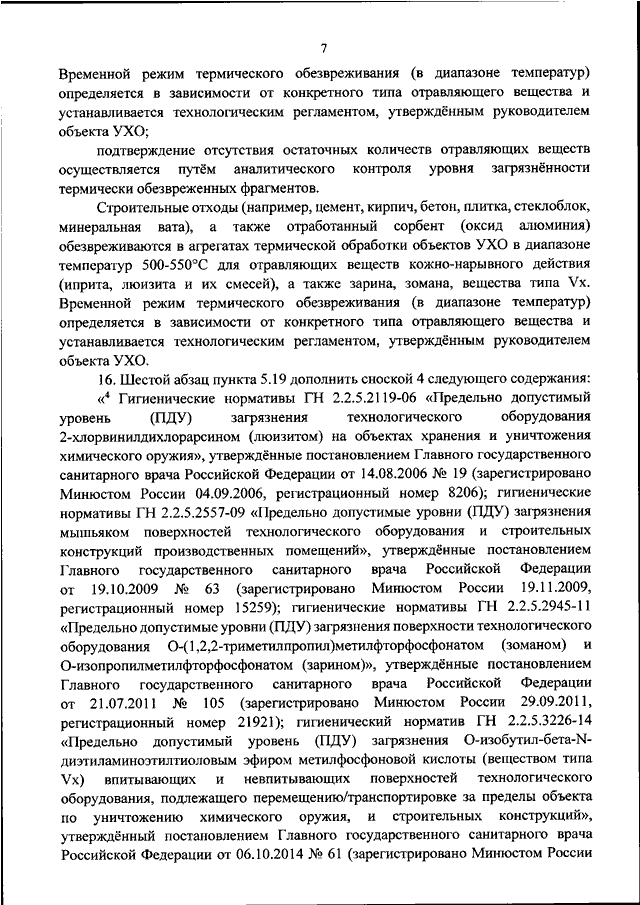 7

Временной режим термического обезвреживания (в диапазоне температур) определяется в зависимости от конкретного типа отравляющего вещества и устанавливается технологическим регламентом, утверждённым руководителем объекта УХО;

подтверждение отсутствия остаточных количеств отравляющих веществ осуществляется путём аналитического контроля уровня загрязнённости термически обезвреженных фрагментов.

Строительные отходы (например, цемент, кирпич, бетон, плитка, стеклоблок, минеральная вата), а также отработанный сорбент (оксид алюминия) обезвреживаются в агрегатах термической обработки объектов УХО в диапазоне температур 500-550°С для отравляющих веществ кожно-нарывного действия (иприта, люизита и их смесей), а также зарина, зомана, вещества типа Vx. Временной режим термического обезвреживания (в диапазоне температур) определяется в зависимости от конкретного типа отравляющего вещества и устанавливается технологическим регламентом, утверждённым руководителем объекта УХО.

16. Шестой абзац пункта 5.19 дополнить сноской 4 следующего содержания:

«$^4$ Гигиенические нормативы ГН 2.2.5.2119-06 «Предельно допустимый уровень (ПДУ) загрязнения технологического оборудования 2-хлорвинилдихлорарсином (люизитом) на объектах хранения и уничтожения химического оружия», утверждённые постановлением Главного государственного санитарного врача Российской Федерации от 14.08.2006 № 19 (зарегистрировано Минюстом России 04.09.2006, регистрационный номер 8206); гигиенические нормативы ГН 2.2.5.2557-09 «Предельно допустимые уровни (ПДУ) загрязнения мышьяком поверхностей технологического оборудования и строительных конструкций производственных помещений», утверждённые постановлением Главного государственного санитарного врача Российской Федерации от 19.10.2009 № 63 (зарегистрировано Минюстом России 19.11.2009, регистрационный номер 15259); гигиенические нормативы ГН 2.2.5.2945-11 «Предельно допустимые уровни (ПДУ) загрязнения поверхности технологического оборудования О-(1,2,2-триметилпропил)метилфторфосфонатом (зоманом) и О-изопропилметилфторфосфонатом (зарином)», утверждённые постановлением Главного государственного санитарного врача Российской Федерации от 21.07.2011 № 105 (зарегистрировано Минюстом России 29.09.2011, регистрационный номер 21921); гигиенический норматив ГН 2.2.5.3226-14 «Предельно допустимый уровень (ПДУ) загрязнения О-изобутил-бета-N-диэтиламиноэтилтиоловым эфиром метилфосфоновой кислоты (веществом типа Vx) впитывающих и невпитывающих поверхностей технологического оборудования, подлежащего перемещению/транспортировке за пределы объекта по уничтожению химического оружия, и строительных конструкций», утверждённый постановлением Главного государственного санитарного врача Российской Федерации от 06.10.2014 № 61 (зарегистрировано Минюстом России